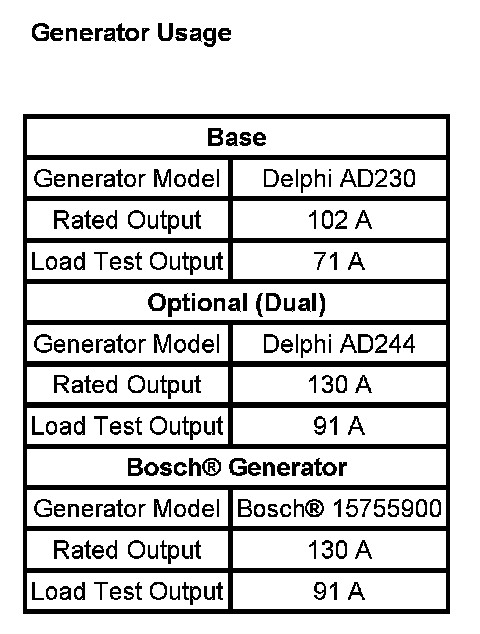 Generator Usage

| Base | |
|---|---|
| Generator Model | Delphi AD230 |
| Rated Output | 102 A |
| Load Test Output | 71 A |
| **Optional (Dual)** | |
| Generator Model | Delphi AD244 |
| Rated Output | 130 A |
| Load Test Output | 91 A |
| **Bosch® Generator** | |
| Generator Model | Bosch® 15755900 |
| Rated Output | 130 A |
| Load Test Output | 91 A |